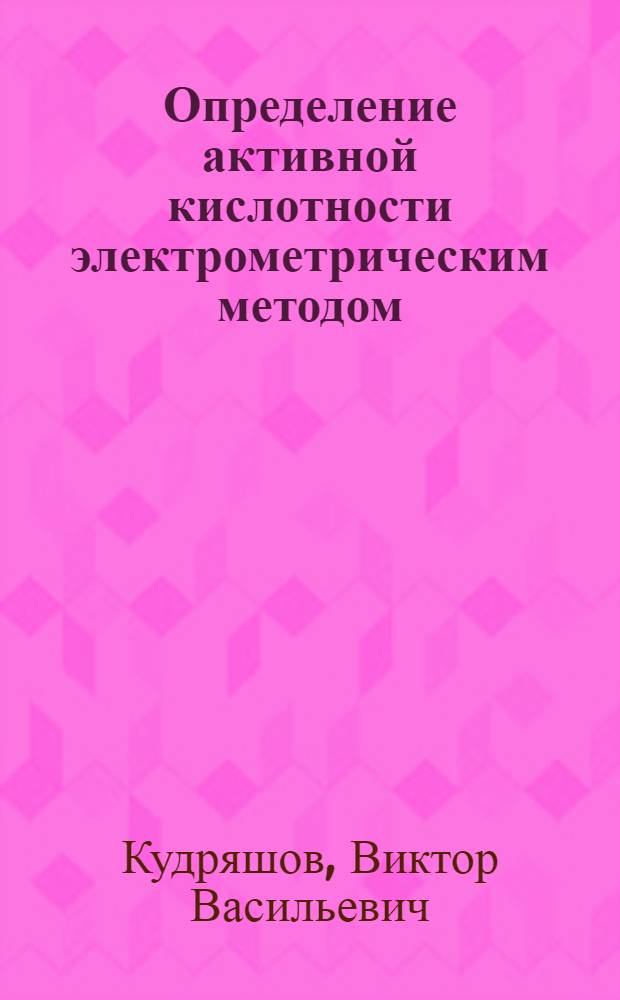 Определение активной кислотности электрометрическим методом

Кудряшов, Виктор Васильевич